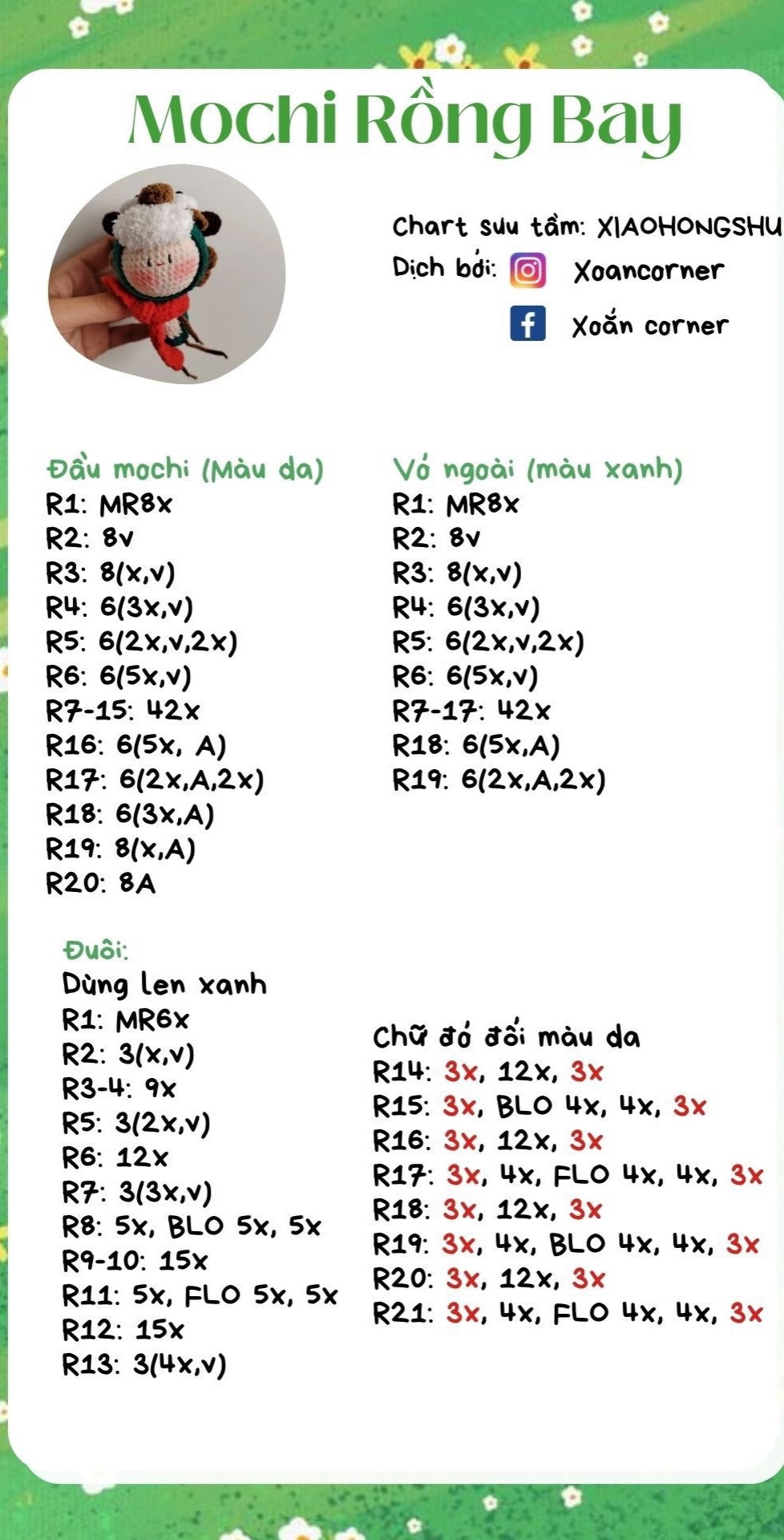 Mochi Rồng Bay

Chart sưu tầm: XIAOHONGSHU
Dịch bởi: Xoancorner
Xoắn corner

Đầu mochi (Màu da)
R1: MR8x
R2: 8v
R3: 8(x,v)
R4: 6(3x,v)
R5: 6(2x,v,2x)
R6: 6(5x,v)
R7-15: 42x
R16: 6(5x, A)
R17: 6(2x,A,2x)
R18: 6(3x,A)
R19: 8(x,A)
R20: 8A

Vỏ ngoài (màu xanh)
R1: MR8x
R2: 8v
R3: 8(x,v)
R4: 6(3x,v)
R5: 6(2x,v,2x)
R6: 6(5x,v)
R7-17: 42x
R18: 6(5x,A)
R19: 6(2x,A,2x)

Đuôi:
Dùng len xanh
R1: MR6x
R2: 3(x,v)
R3-4: 9x
R5: 3(2x,v)
R6: 12x
R7: 3(3x,v)
R8: 5x, BLO 5x, 5x
R9-10: 15x
R11: 5x, FLO 5x, 5x
R12: 15x
R13: 3(4x,v)

Chữ đỏ đổi màu da
R14: 3x, 12x, 3x
R15: 3x, BLO 4x, 4x, 3x
R16: 3x, 12x, 3x
R17: 3x, 4x, FLO 4x, 4x, 3x
R18: 3x, 12x, 3x
R19: 3x, 4x, BLO 4x, 4x, 3x
R20: 3x, 12x, 3x
R21: 3x, 4x, FLO 4x, 4x, 3x